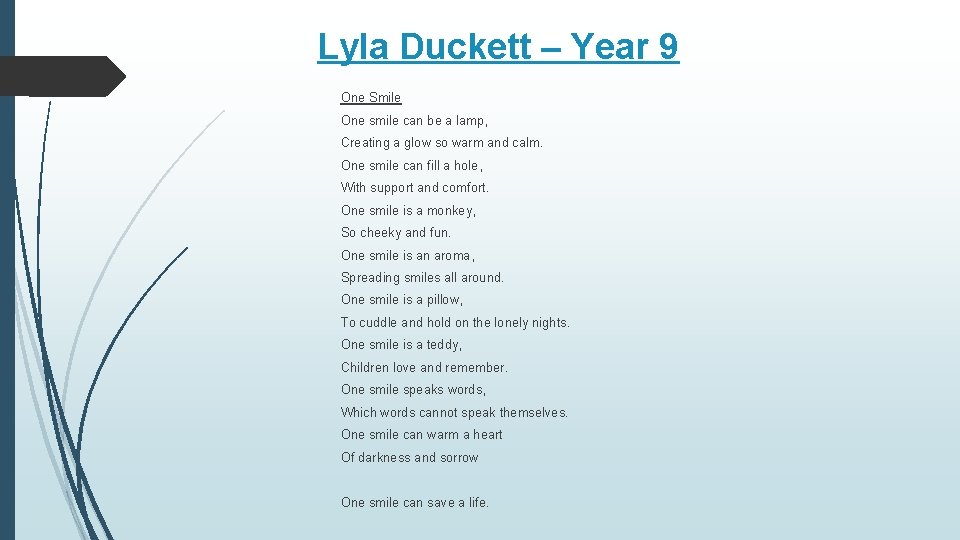 Lyla Duckett – Year 9

One Smile

One smile can be a lamp,
Creating a glow so warm and calm.
One smile can fill a hole,
With support and comfort.
One smile is a monkey,
So cheeky and fun.
One smile is an aroma,
Spreading smiles all around.
One smile is a pillow,
To cuddle and hold on the lonely nights.
One smile is a teddy,
Children love and remember.
One smile speaks words,
Which words cannot speak themselves.
One smile can warm a heart
Of darkness and sorrow

One smile can save a life.